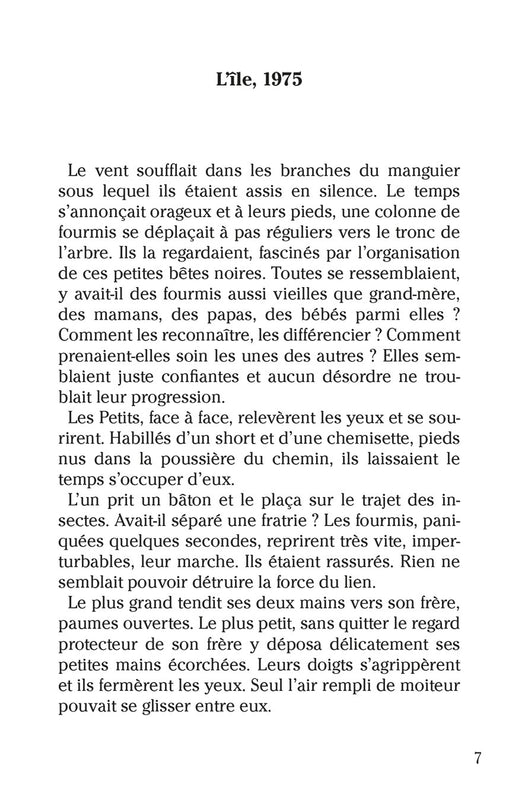 L'île, 1975

Le vent soufflait dans les branches du manguier sous lequel ils étaient assis en silence. Le temps s'annonçait orageux et à leurs pieds, une colonne de fourmis se déplaçait à pas réguliers vers le tronc de l'arbre. Ils la regardaient, fascinés par l'organisation de ces petites bêtes noires. Toutes se ressemblaient, y avait-il des fourmis aussi vieilles que grand-mère, des mamans, des papas, des bébés parmi elles ? Comment les reconnaître, les différencier ? Comment prenaient-elles soin les unes des autres ? Elles semblaient juste confiantes et aucun désordre ne troublait leur progression.
Les Petits, face à face, relevèrent les yeux et se sourirent. Habillés d'un short et d'une chemisette, pieds nus dans la poussière du chemin, ils laissaient le temps s'occuper d'eux.
L'un prit un bâton et le plaça sur le trajet des insectes. Avait-il séparé une fratrie ? Les fourmis, paniquées quelques secondes, reprirent très vite, imperturbables, leur marche. Ils étaient rassurés. Rien ne semblait pouvoir détruire la force du lien.
Le plus grand tendit ses deux mains vers son frère, paumes ouvertes. Le plus petit, sans quitter le regard protecteur de son frère y déposa délicatement ses petites mains écorchées. Leurs doigts s'agrippèrent et ils fermèrent les yeux. Seul l'air rempli de moiteur pouvait se glisser entre eux.

7